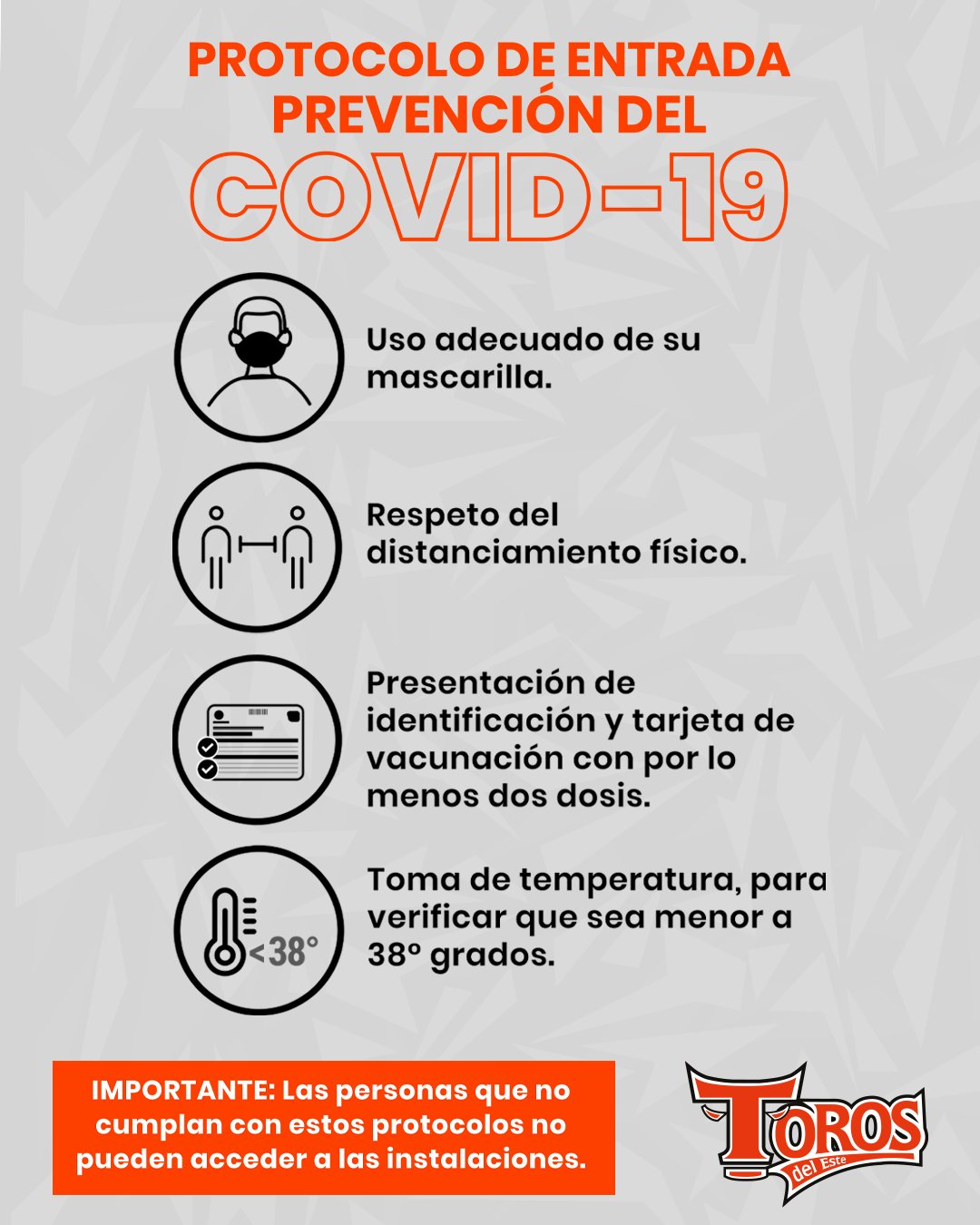 PROTOCOLO DE ENTRADA
PREVENCIÓN DEL
COVID-19

Uso adecuado de su mascarilla.

Respeto del distanciamiento físico.

Presentación de identificación y tarjeta de vacunación con por lo menos dos dosis.

<38°

Toma de temperatura, para verificar que sea menor a 38° grados.

IMPORTANTE: Las personas que no cumplan con estos protocolos no pueden acceder a las instalaciones.

TOROS del Este